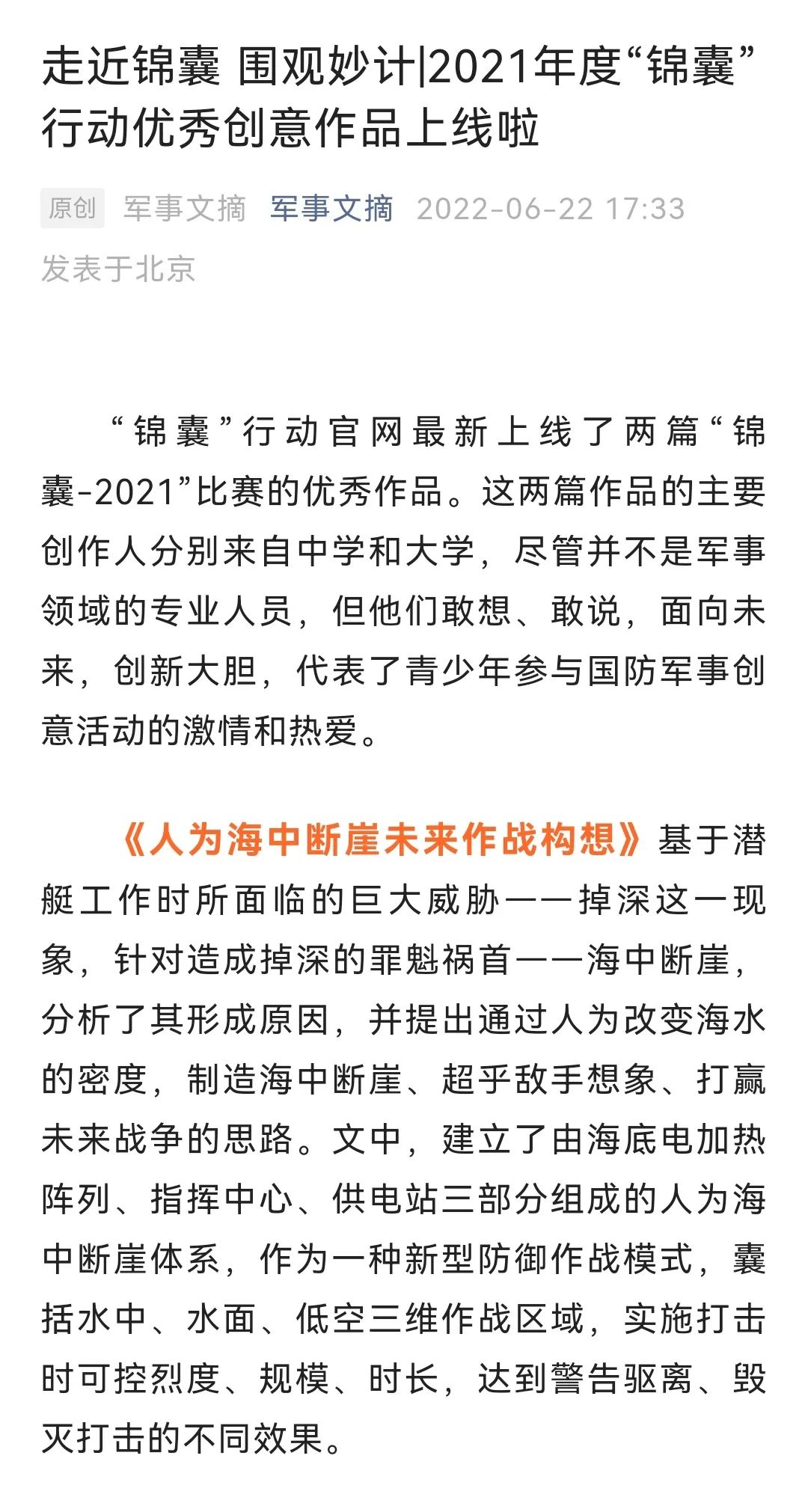 走近锦囊 围观妙计|2021年度“锦囊”行动优秀创意作品上线啦

原创 军事文摘 军事文摘 2022-06-22 17:33 发表于北京

“锦囊”行动官网最新上线了两篇“锦囊-2021”比赛的优秀作品。这两篇作品的主要创作人分别来自中学和大学，尽管并不是军事领域的专业人员，但他们敢想、敢说，面向未来，创新大胆，代表了青少年参与国防军事创意活动的激情和热爱。

《人为海中断崖未来作战构想》基于潜艇工作时所面临的巨大威胁——掉深这一现象，针对造成掉深的罪魁祸首——海中断崖，分析了其形成原因，并提出通过人为改变海水的密度，制造海中断崖、超乎敌手想象、打赢未来战争的思路。文中，建立了由海底电加热阵列、指挥中心、供电站三部分组成的人为海中断崖体系，作为一种新型防御作战模式，囊括水中、水面、低空三维作战区域，实施打击时可控烈度、规模、时长，达到警告驱离、毁灭打击的不同效果。